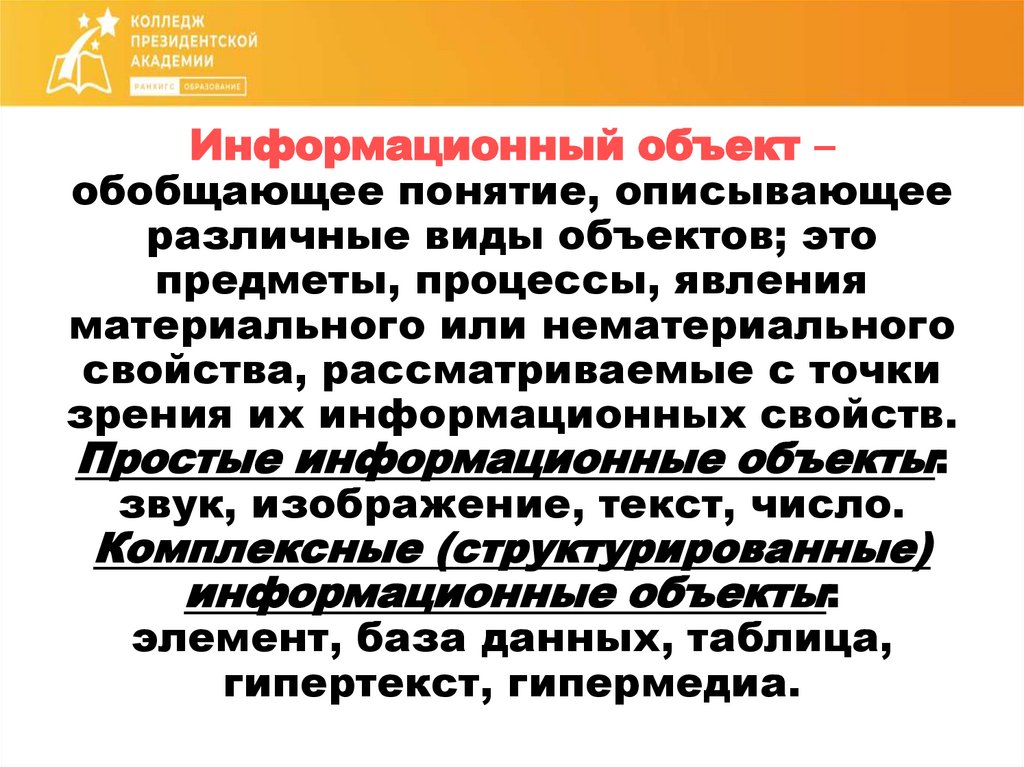 КОЛЛЕДЖ ПРЕЗИДЕНТСКОЙ АКАДЕМИИ
РАНХиГС ОБРАЗОВАНИЕ

Информационный объект – обобщающее понятие, описывающее различные виды объектов; это предметы, процессы, явления материального или нематериального свойства, рассматриваемые с точки зрения их информационных свойств.
Простые информационные объекты: звук, изображение, текст, число.
Комплексные (структурированные) информационные объекты: элемент, база данных, таблица, гипертекст, гипермедиа.